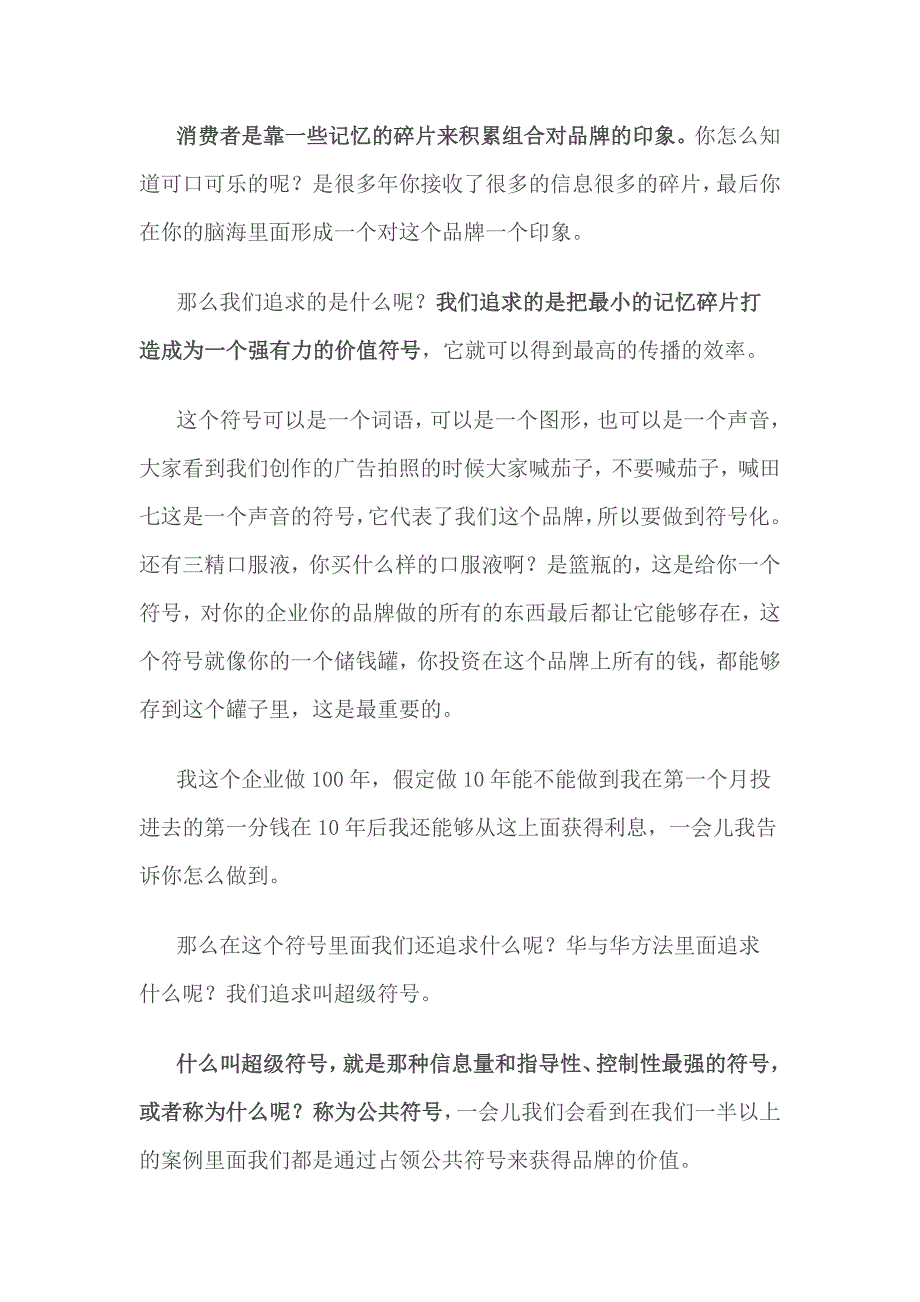 消费者是靠一些记忆的碎片来积累组合对品牌的印象。你怎么知道可口可乐的呢？是很多年你接收了很多的信息很多的碎片，最后你在你的脑海里面形成一个对这个品牌一个印象。

那么我们追求的是什么呢？我们追求的是把最小的记忆碎片打造成为一个强有力的价值符号，它就可以得到最高的传播的效率。

这个符号可以是一个词语，可以是一个图形，也可以是一个声音，大家看到我们创作的广告拍照的时候大家喊茄子，不要喊茄子，喊田七这是一个声音的符号，它代表了我们这个品牌，所以要做到符号化。还有三精口服液，你买什么样的口服液啊？是篮瓶的，这是给你一个符号，对你的企业你的品牌做的所有的东西最后都让它能够存在，这个符号就像你的一个储钱罐，你投资在这个品牌上所有的钱，都能够存到这个罐子里，这是最重要的。

我这个企业做 100 年，假定做 10 年能不能做到我在第一个月投进去的第一分钱在 10 年后我还能够从这上面获得利息，一会儿我告诉你怎么做到。

那么在这个符号里面我们还追求什么呢？华与华方法里面追求什么呢？我们追求叫超级符号。

什么叫超级符号，就是那种信息量和指导性、控制性最强的符号，或者称为什么呢？称为公共符号，一会儿我们会看到在我们一半以上的案例里面我们都是通过占领公共符号来获得品牌的价值。